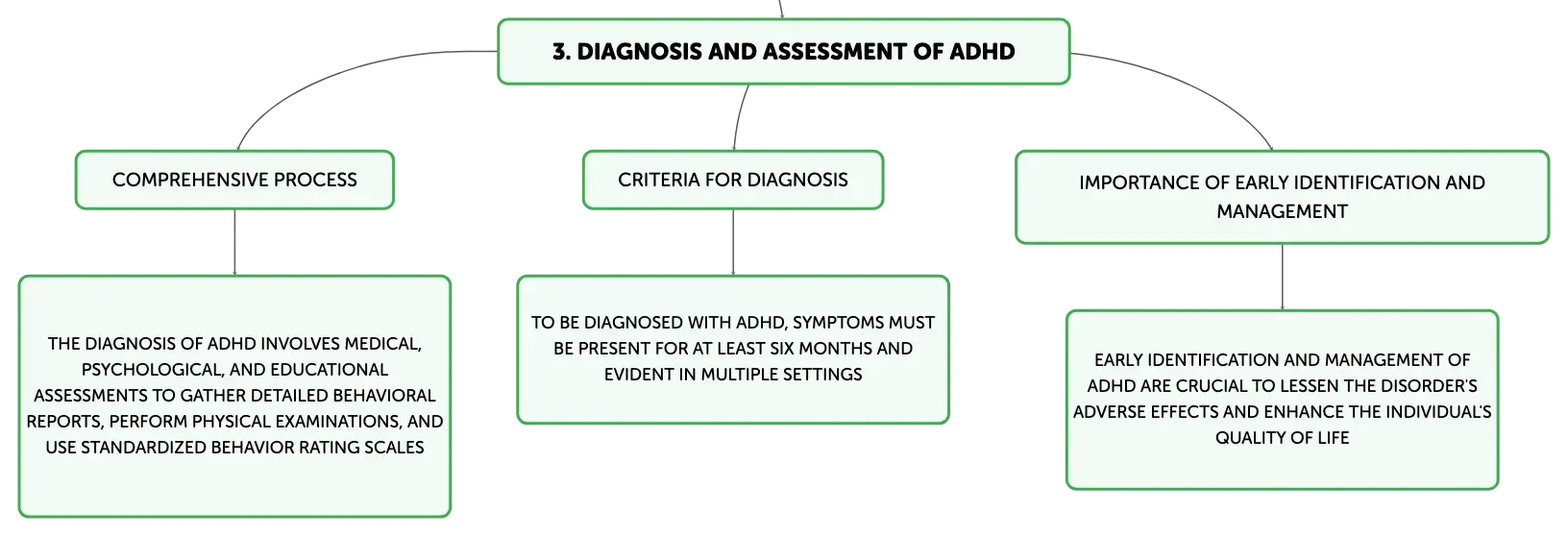 3. DIAGNOSIS AND ASSESSMENT OF ADHD

COMPREHENSIVE PROCESS

THE DIAGNOSIS OF ADHD INVOLVES MEDICAL, PSYCHOLOGICAL, AND EDUCATIONAL ASSESSMENTS TO GATHER DETAILED BEHAVIORAL REPORTS, PERFORM PHYSICAL EXAMINATIONS, AND USE STANDARDIZED BEHAVIOR RATING SCALES

CRITERIA FOR DIAGNOSIS

TO BE DIAGNOSED WITH ADHD, SYMPTOMS MUST BE PRESENT FOR AT LEAST SIX MONTHS AND EVIDENT IN MULTIPLE SETTINGS

IMPORTANCE OF EARLY IDENTIFICATION AND MANAGEMENT

EARLY IDENTIFICATION AND MANAGEMENT OF ADHD ARE CRUCIAL TO LESSEN THE DISORDER'S ADVERSE EFFECTS AND ENHANCE THE INDIVIDUAL'S QUALITY OF LIFE